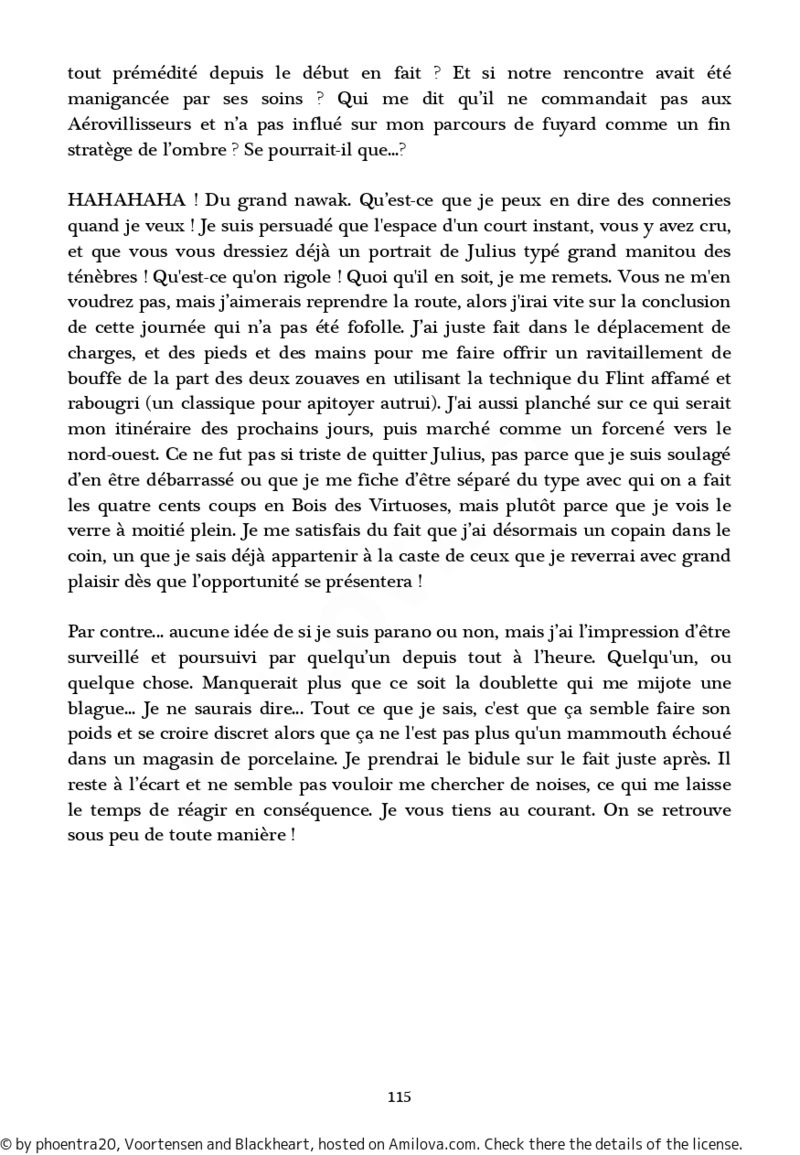 tout prémédité depuis le début en fait ? Et si notre rencontre avait été manigancée par ses soins ? Qui me dit qu'il ne commandait pas aux Aérovillisseurs et n'a pas influé sur mon parcours de fuyard comme un fin stratège de l'ombre ? Se pourrait-il que...?

HAHAHAHA ! Du grand nawak. Qu'est-ce que je peux en dire des conneries quand je veux ! Je suis persuadé que l'espace d'un court instant, vous y avez cru, et que vous vous dressiez déjà un portrait de Julius typé grand manitou des ténèbres ! Qu'est-ce qu'on rigole ! Quoi qu'il en soit, je me remets. Vous ne m'en voudrez pas, mais j'aimerais reprendre la route, alors j'irai vite sur la conclusion de cette journée qui n'a pas été fofolle. J'ai juste fait dans le déplacement de charges, et des pieds et des mains pour me faire offrir un ravitaillement de bouffe de la part des deux zouaves en utilisant la technique du Flint affamé et rabougri (un classique pour apitoyer autrui). J'ai aussi planché sur ce qui serait mon itinéraire des prochains jours, puis marché comme un forcené vers le nord-ouest. Ce ne fut pas si triste de quitter Julius, pas parce que je suis soulagé d'en être débarrassé ou que je me fiche d'être séparé du type avec qui on a fait les quatre cents coups en Bois des Virtuoses, mais plutôt parce que je vois le verre à moitié plein. Je me satisfais du fait que j'ai désormais un copain dans le coin, un que je sais déjà appartenir à la caste de ceux que je reverrai avec grand plaisir dès que l'opportunité se présentera !

Par contre... aucune idée de si je suis parano ou non, mais j'ai l'impression d'être surveillé et poursuivi par quelqu'un depuis tout à l'heure. Quelqu'un, ou quelque chose. Manquerait plus que ce soit la doublette qui me mijote une blague... Je ne saurais dire... Tout ce que je sais, c'est que ça semble faire son poids et se croire discret alors que ça ne l'est pas plus qu'un mammouth échoué dans un magasin de porcelaine. Je prendrai le bidule sur le fait juste après. Il reste à l'écart et ne semble pas vouloir me chercher de noises, ce qui me laisse le temps de réagir en conséquence. Je vous tiens au courant. On se retrouve sous peu de toute manière !

115

© by phoentra20, Voortensen and Blackheart, hosted on Amilova.com. Check there the details of the license.